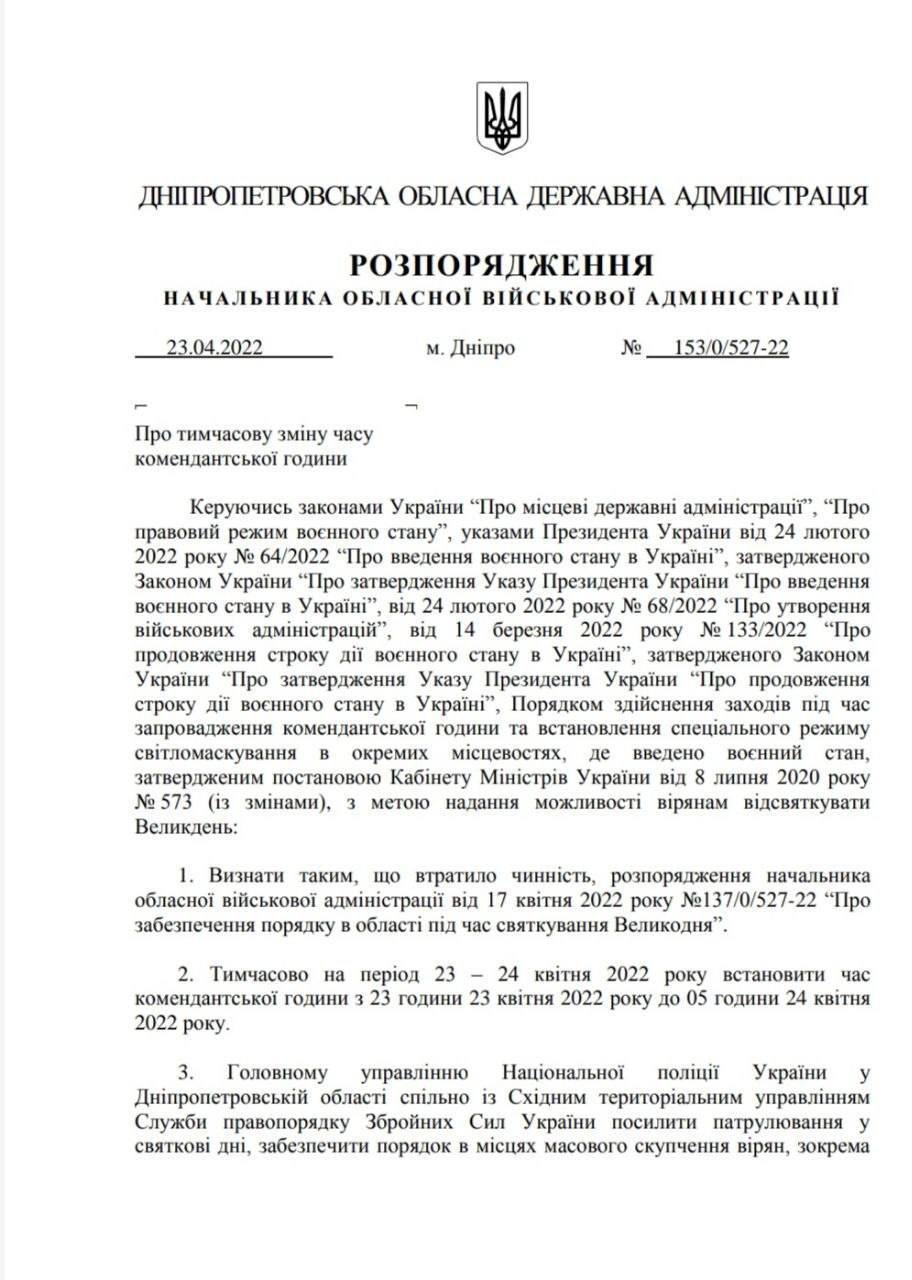 ДНІПРОПЕТРОВСЬКА ОБЛАСНА ДЕРЖАВНА АДМІНІСТРАЦІЯ

РОЗПОРЯДЖЕННЯ
НАЧАЛЬНИКА ОБЛАСНОЇ ВІЙСЬКОВОЇ АДМІНІСТРАЦІЇ

23.04.2022 м. Дніпро № 153/0/527-22

Про тимчасову зміну часу комендантської години

Керуючись законами України “Про місцеві державні адміністрації”, “Про правовий режим воєнного стану”, указами Президента України від 24 лютого 2022 року № 64/2022 “Про введення воєнного стану в Україні”, затвердженого Законом України “Про затвердження Указу Президента України “Про введення воєнного стану в Україні”, від 24 лютого 2022 року № 68/2022 “Про утворення військових адміністрацій”, від 14 березня 2022 року № 133/2022 “Про продовження строку дії воєнного стану в Україні”, затвердженого Законом України “Про затвердження Указу Президента України “Про продовження строку дії воєнного стану в Україні”, Порядком здійснення заходів під час запровадження комендантської години та встановлення спеціального режиму світломаскування в окремих місцевостях, де введено воєнний стан, затвердженим постановою Кабінету Міністрів України від 8 липня 2020 року № 573 (із змінами), з метою надання можливості вірянам відсвяткувати Великдень:

1. Визнати таким, що втратило чинність, розпорядження начальника обласної військової адміністрації від 17 квітня 2022 року №137/0/527-22 “Про забезпечення порядку в області під час святкування Великодня”.

2. Тимчасово на період 23 – 24 квітня 2022 року встановити час комендантської години з 23 години 23 квітня 2022 року до 05 години 24 квітня 2022 року.

3. Головному управлінню Національної поліції України у Дніпропетровській області спільно із Східним територіальним управлінням Служби правопорядку Збройних Сил України посилити патрулювання у святкові дні, забезпечити порядок в місцях масового скупчення вірян, зокрема